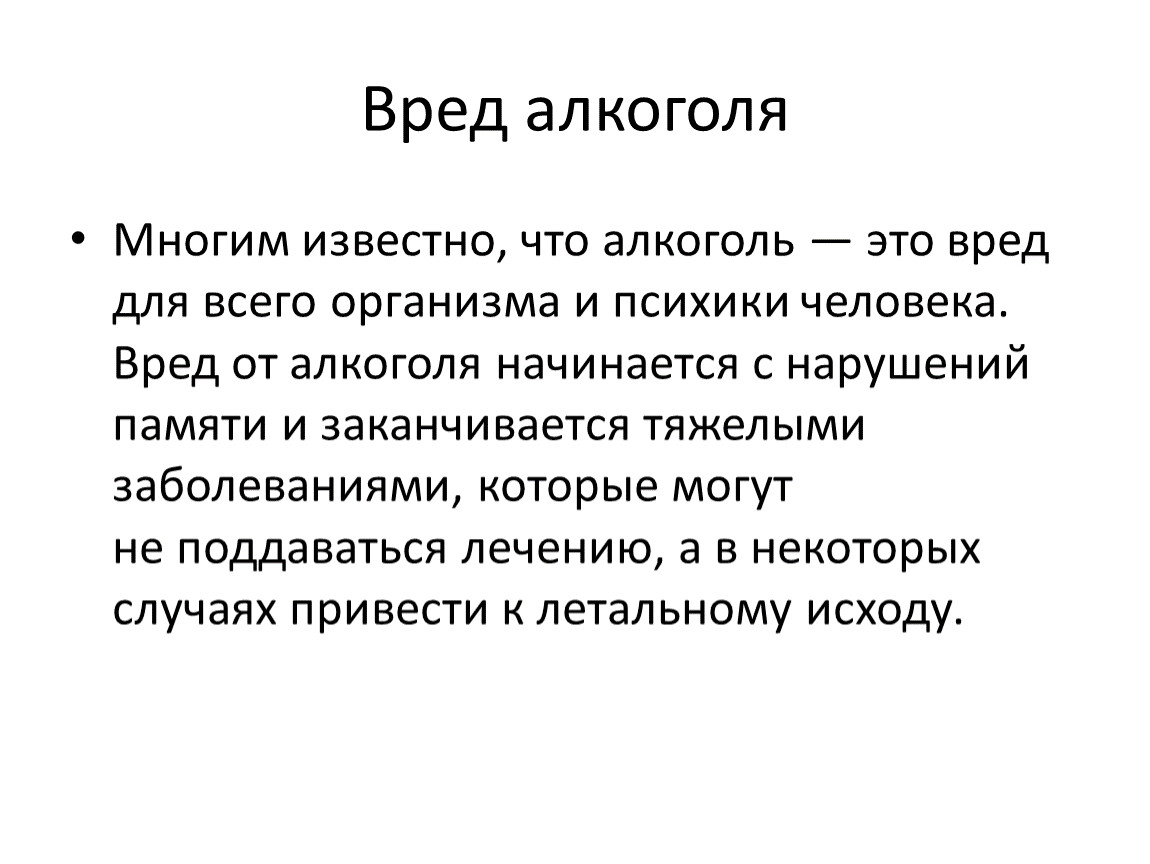 Вред алкоголя

• Многим известно, что алкоголь — это вред для всего организма и психики человека. Вред от алкоголя начинается с нарушений памяти и заканчивается тяжелыми заболеваниями, которые могут не поддаваться лечению, а в некоторых случаях привести к летальному исходу.